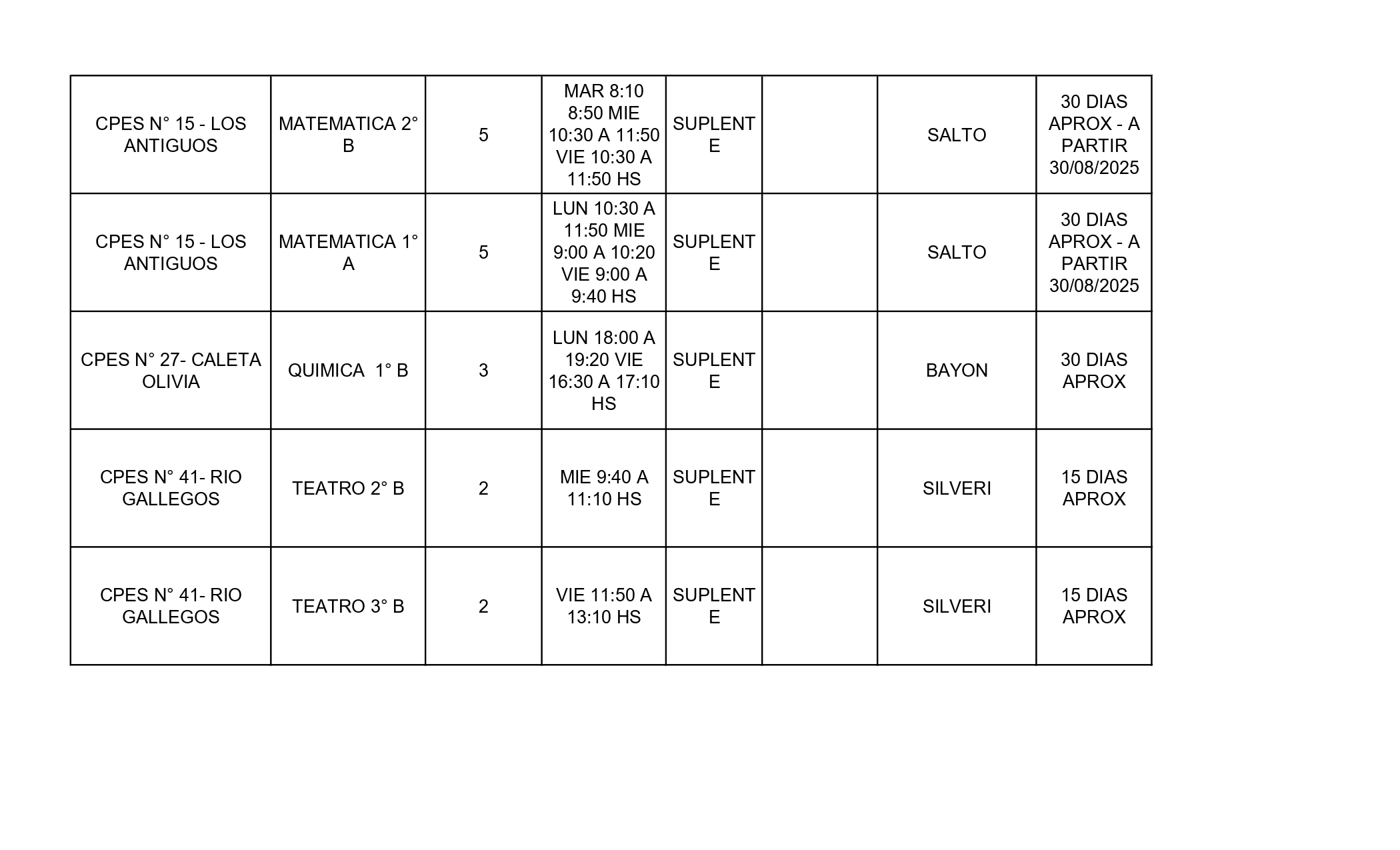 | | | | | | | | |
|---|---|---|---|---|---|---|---|
| CPES N° 15 - LOS ANTIGUOS | MATEMATICA 2° B | 5 | MAR 8:10 8:50 MIE 10:30 A 11:50 VIE 10:30 A 11:50 HS | SUPLENTE | | SALTO | 30 DIAS APROX - A PARTIR 30/08/2025 |
| CPES N° 15 - LOS ANTIGUOS | MATEMATICA 1° A | 5 | LUN 10:30 A 11:50 MIE 9:00 A 10:20 VIE 9:00 A 9:40 HS | SUPLENTE | | SALTO | 30 DIAS APROX - A PARTIR 30/08/2025 |
| CPES N° 27- CALETA OLIVIA | QUIMICA 1° B | 3 | LUN 18:00 A 19:20 VIE 16:30 A 17:10 HS | SUPLENTE | | BAYON | 30 DIAS APROX |
| CPES N° 41- RIO GALLEGOS | TEATRO 2° B | 2 | MIE 9:40 A 11:10 HS | SUPLENTE | | SILVERI | 15 DIAS APROX |
| CPES N° 41- RIO GALLEGOS | TEATRO 3° B | 2 | VIE 11:50 A 13:10 HS | SUPLENTE | | SILVERI | 15 DIAS APROX |